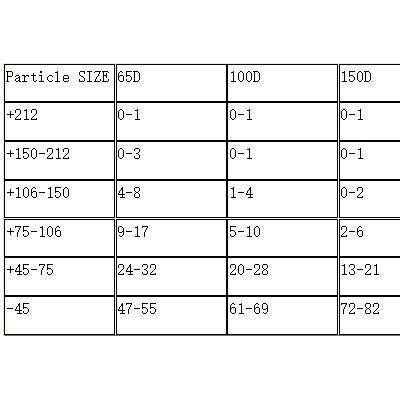 | Particle SIZE | 65D | 100D | 150D |
|---|---|---|---|
| +212 | 0-1 | 0-1 | 0-1 |
| +150-212 | 0-3 | 0-1 | 0-1 |
| +106-150 | 4-8 | 1-4 | 0-2 |
| +75-106 | 9-17 | 5-10 | 2-6 |
| +45-75 | 24-32 | 20-28 | 13-21 |
| -45 | 47-55 | 61-69 | 72-82 |